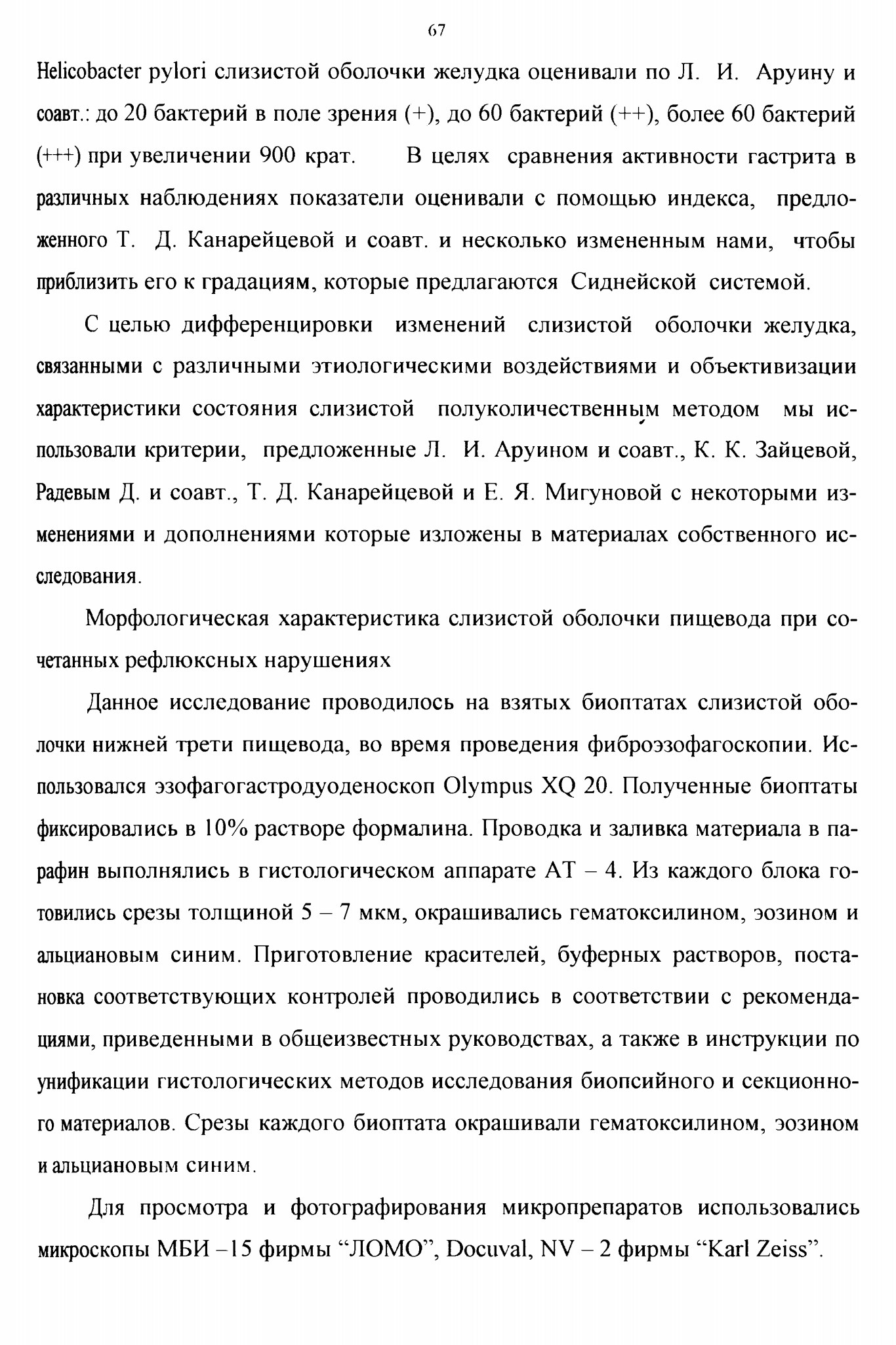 67

Helicobacter pylori слизистой оболочки желудка оценивали по Л. И. Аруину и соавт.: до 20 бактерий в поле зрения (+), до 60 бактерий (++), более 60 бактерий (+++) при увеличении 900 крат. В целях сравнения активности гастрита в различных наблюдениях показатели оценивали с помощью индекса, предложенного Т. Д. Канарейцевой и соавт. и несколько измененным нами, чтобы приблизить его к градациям, которые предлагаются Сиднейской системой.

С целью дифференцировки изменений слизистой оболочки желудка, связанными с различными этиологическими воздействиями и объективизации характеристики состояния слизистой полуколичественным методом мы использовали критерии, предложенные Л. И. Аруином и соавт., К. К. Зайцевой, Радевым Д. и соавт., Т. Д. Канарейцевой и Е. Я. Мигуновой с некоторыми изменениями и дополнениями которые изложены в материалах собственного исследования.

Морфологическая характеристика слизистой оболочки пищевода при сочетанных рефлюксных нарушениях

Данное исследование проводилось на взятых биоптатах слизистой оболочки нижней трети пищевода, во время проведения фиброэзофагоскопии. Использовался эзофагогастродуоденоскоп Olympus XQ 20. Полученные биоптаты фиксировались в 10% растворе формалина. Проводка и заливка материала в парафин выполнялись в гистологическом аппарате АТ – 4. Из каждого блока готовились срезы толщиной 5 – 7 мкм, окрашивались гематоксилином, эозином и альциановым синим. Приготовление красителей, буферных растворов, постановка соответствующих контролей проводились в соответствии с рекомендациями, приведенными в общеизвестных руководствах, а также в инструкции по унификации гистологических методов исследования биопсийного и секционного материалов. Срезы каждого биоптата окрашивали гематоксилином, эозином и альциановым синим.

Для просмотра и фотографирования микропрепаратов использовались микроскопы МБИ –15 фирмы “ЛОМО”, Docuval, NV – 2 фирмы “Karl Zeiss”.